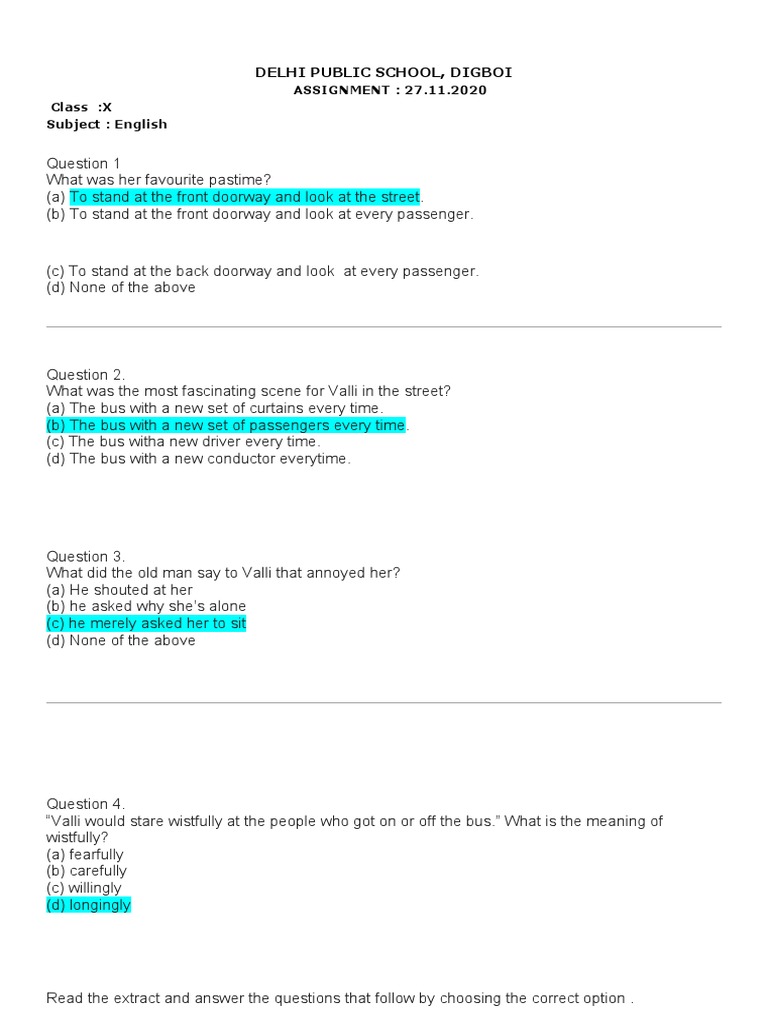 DELHI PUBLIC SCHOOL, DIGBOI
ASSIGNMENT : 27.11.2020

Class :X
Subject : English

Question 1
What was her favourite pastime?
(a) To stand at the front doorway and look at the street.
(b) To stand at the front doorway and look at every passenger.

(c) To stand at the back doorway and look at every passenger.
(d) None of the above

Question 2.
What was the most fascinating scene for Valli in the street?
(a) The bus with a new set of curtains every time.
(b) The bus with a new set of passengers every time.
(c) The bus witha new driver every time.
(d) The bus with a new conductor everytime.

Question 3.
What did the old man say to Valli that annoyed her?
(a) He shouted at her
(b) he asked why she's alone
(c) he merely asked her to sit
(d) None of the above

Question 4.
"Valli would stare wistfully at the people who got on or off the bus." What is the meaning of wistfully?
(a) fearfully
(b) carefully
(c) willingly
(d) longingly

Read the extract and answer the questions that follow by choosing the correct option .